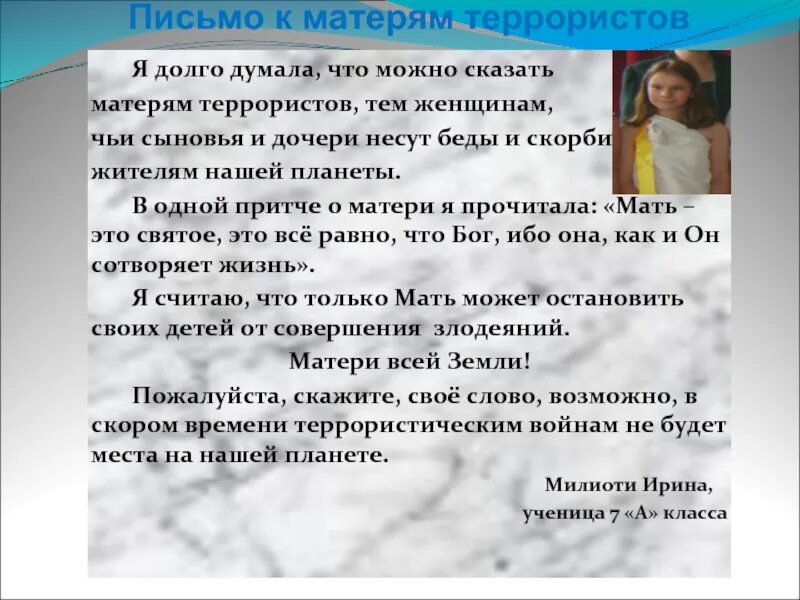 Письмо к матерям террористов

Я долго думала, что можно сказать матерям террористов, тем женщинам, чьи сыновья и дочери несут беды и скорби жителям нашей планеты.

В одной притче о матери я прочитала: «Мать – это святое, это всё равно, что Бог, ибо она, как и Он сотворяет жизнь».

Я считаю, что только Мать может остановить своих детей от совершения злодеяний.

Матери всей Земли!

Пожалуйста, скажите, своё слово, возможно, в скором времени террористическим войнам не будет места на нашей планете.

Милиоти Ирина,
ученица 7 «А» класса